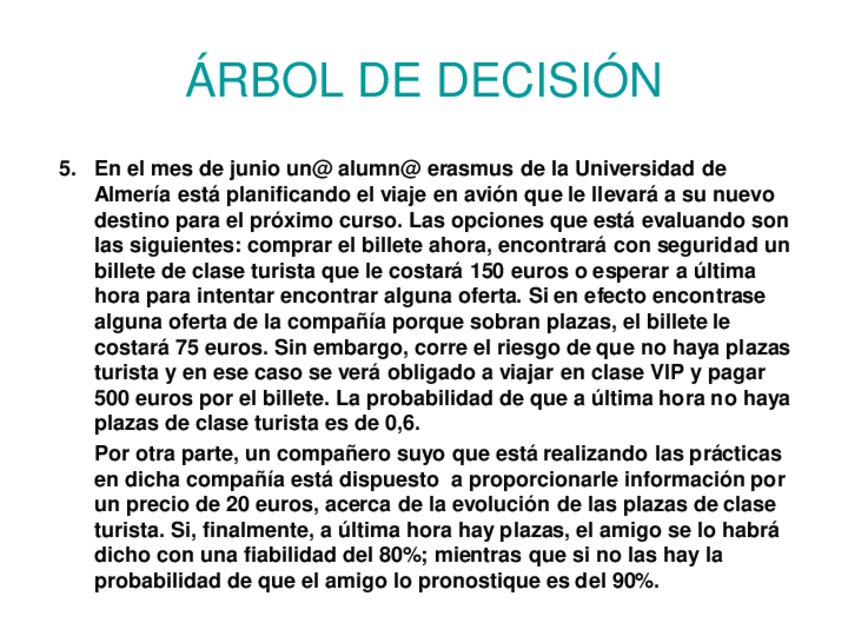 ÁRBOL DE DECISIÓN

5. En el mes de junio un@ alumn@ erasmus de la Universidad de Almería está planificando el viaje en avión que le llevará a su nuevo destino para el próximo curso. Las opciones que está evaluando son las siguientes: comprar el billete ahora, encontrará con seguridad un billete de clase turista que le costará 150 euros o esperar a última hora para intentar encontrar alguna oferta. Si en efecto encontrase alguna oferta de la compañía porque sobran plazas, el billete le costará 75 euros. Sin embargo, corre el riesgo de que no haya plazas turista y en ese caso se verá obligado a viajar en clase VIP y pagar 500 euros por el billete. La probabilidad de que a última hora no haya plazas de clase turista es de 0,6.

Por otra parte, un compañero suyo que está realizando las prácticas en dicha compañía está dispuesto a proporcionarle información por un precio de 20 euros, acerca de la evolución de las plazas de clase turista. Si, finalmente, a última hora hay plazas, el amigo se lo habrá dicho con una fiabilidad del 80%; mientras que si no las hay la probabilidad de que el amigo lo pronostique es del 90%.